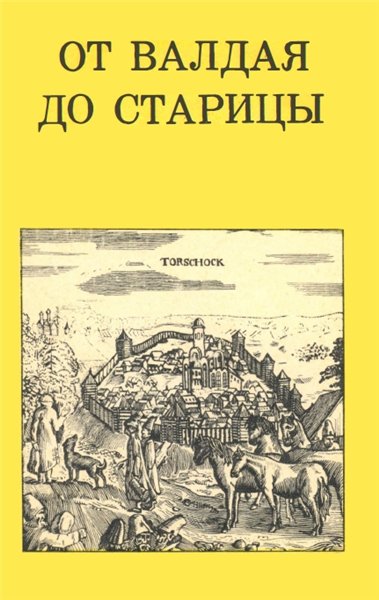 ОТ ВАЛДАЯ ДО СТАРИЦЫ

TORSCHOCK